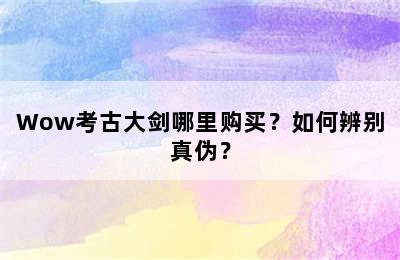 Wow考古大剑哪里购买？如何辨别真伪？